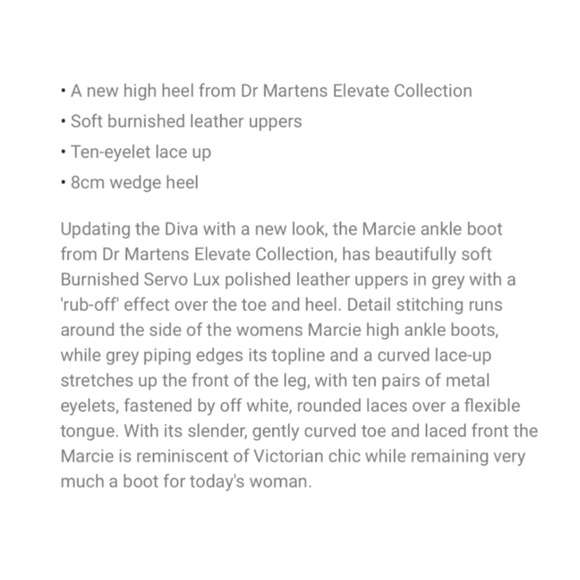 • A new high heel from Dr Martens Elevate Collection
• Soft burnished leather uppers
• Ten-eyelet lace up
• 8cm wedge heel

Updating the Diva with a new look, the Marcie ankle boot from Dr Martens Elevate Collection, has beautifully soft Burnished Servo Lux polished leather uppers in grey with a 'rub-off' effect over the toe and heel. Detail stitching runs around the side of the womens Marcie high ankle boots, while grey piping edges its topline and a curved lace-up stretches up the front of the leg, with ten pairs of metal eyelets, fastened by off white, rounded laces over a flexible tongue. With its slender, gently curved toe and laced front the Marcie is reminiscent of Victorian chic while remaining very much a boot for today's woman.